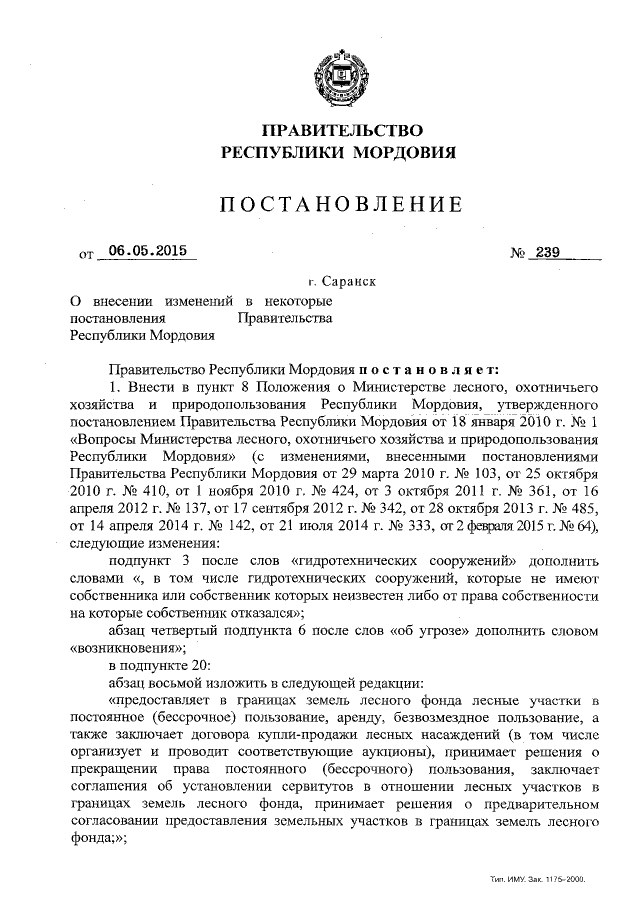 ПРАВИТЕЛЬСТВО
РЕСПУБЛИКИ МОРДОВИЯ

ПОСТАНОВЛЕНИЕ

от 06.05.2015 № 239

г. Саранск

О внесении изменений в некоторые постановления Правительства Республики Мордовия

Правительство Республики Мордовия постановляет:

1. Внести в пункт 8 Положения о Министерстве лесного, охотничьего хозяйства и природопользования Республики Мордовия, утвержденного постановлением Правительства Республики Мордовия от 18 января 2010 г. № 1 «Вопросы Министерства лесного, охотничьего хозяйства и природопользования Республики Мордовия» (с изменениями, внесенными постановлениями Правительства Республики Мордовия от 29 марта 2010 г. № 103, от 25 октября 2010 г. № 410, от 1 ноября 2010 г. № 424, от 3 октября 2011 г. № 361, от 16 апреля 2012 г. № 137, от 17 сентября 2012 г. № 342, от 28 октября 2013 г. № 485, от 14 апреля 2014 г. № 142, от 21 июля 2014 г. № 333, от 2 февраля 2015 г. № 64), следующие изменения:

подпункт 3 после слов «гидротехнических сооружений» дополнить словами «, в том числе гидротехнических сооружений, которые не имеют собственника или собственник которых неизвестен либо от права собственности на которые собственник отказался»;

абзац четвертый подпункта 6 после слов «об угрозе» дополнить словом «возникновения»;

в подпункте 20:

абзац восьмой изложить в следующей редакции:

«предоставляет в границах земель лесного фонда лесные участки в постоянное (бессрочное) пользование, аренду, безвозмездное пользование, а также заключает договора купли-продажи лесных насаждений (в том числе организует и проводит соответствующие аукционы), принимает решения о прекращении права постоянного (бессрочного) пользования, заключает соглашения об установлении сервитутов в отношении лесных участков в границах земель лесного фонда, принимает решения о предварительном согласовании предоставления земельных участков в границах земель лесного фонда;»;

Тип. ИМУ. Зак. 1175-2000.